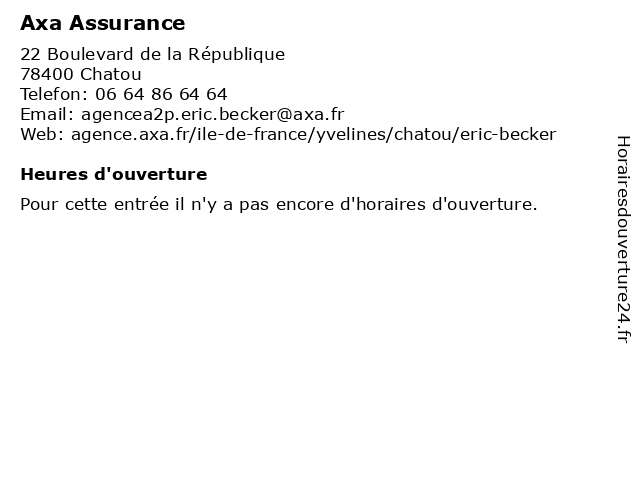 Axa Assurance

22 Boulevard de la République
78400 Chatou
Telefon: 06 64 86 64 64
Email: agencea2p.eric.becker@axa.fr
Web: agence.axa.fr/ile-de-france/yvelines/chatou/eric-becker

Heures d'ouverture

Pour cette entrée il n'y a pas encore d'horaires d'ouverture.

Horairesdouverture24.fr